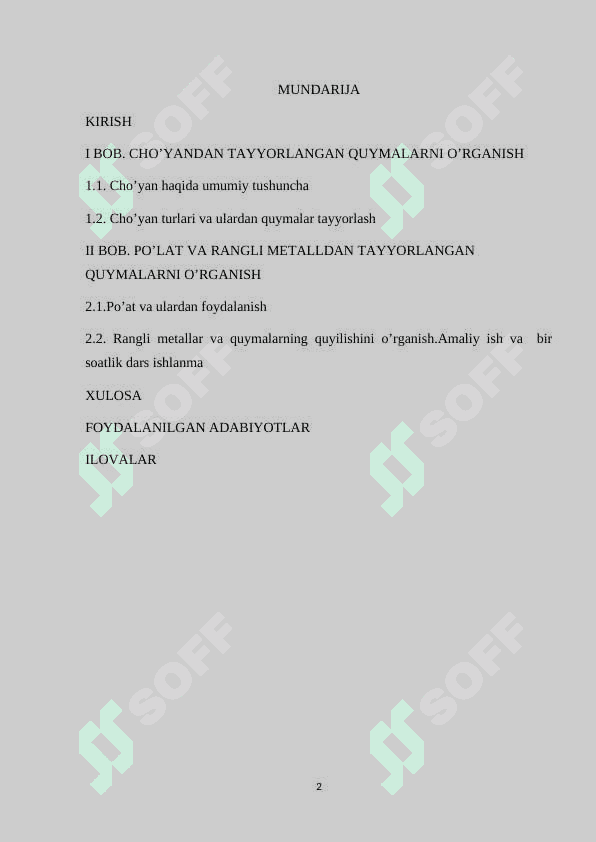 MUNDARIJA

KIRISH

I BOB. CHO’YANDAN TAYYORLANGAN QUYMALARNI O’RGANISH

1.1. Cho’yan haqida umumiy tushuncha

1.2. Cho’yan turlari va ulardan quymalar tayyorlash

II BOB. PO’LAT VA RANGLI METALLDAN TAYYORLANGAN QUYMALARNI O’RGANISH

2.1.Po’at va ulardan foydalanish

2.2. Rangli metallar va quymalarning quyilishini o’rganish.Amaliy ish va bir soatlik dars ishlanma

XULOSA

FOYDALANILGAN ADABIYOTLAR

ILOVALAR

SOFF

SOFF

SOFF

SOFF

SOFF

SOFF

2